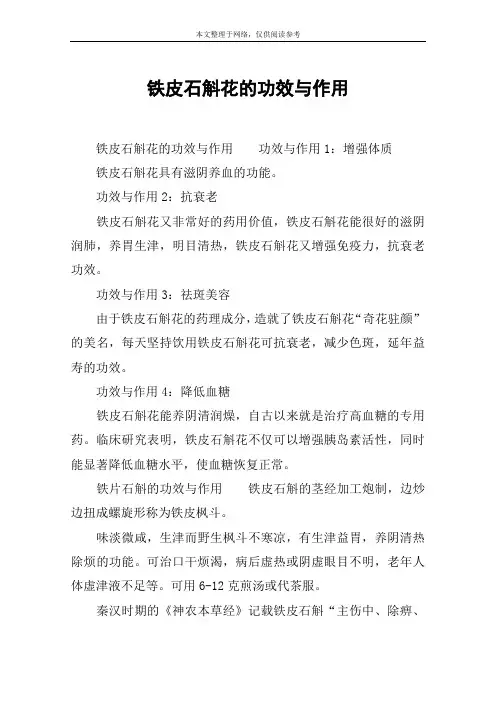 本文整理于网络，仅供阅读参考

铁皮石斛花的功效与作用

铁皮石斛花的功效与作用　　功效与作用 1：增强体质

铁皮石斛花具有滋阴养血的功能。

功效与作用 2：抗衰老

铁皮石斛花又非常好的药用价值，铁皮石斛花能很好的滋阴润肺，养胃生津，明目清热，铁皮石斛花又增强免疫力，抗衰老功效。

功效与作用 3：祛斑美容

由于铁皮石斛花的药理成分，造就了铁皮石斛花“奇花驻颜”的美名，每天坚持饮用铁皮石斛花可抗衰老，减少色斑，延年益寿的功效。

功效与作用 4：降低血糖

铁皮石斛花能养阴清润燥，自古以来就是治疗高血糖的专用药。临床研究表明，铁皮石斛花不仅可以增强胰岛素活性，同时能显著降低血糖水平，使血糖恢复正常。

铁片石斛的功效与作用　　铁皮石斛的茎经加工炮制，边炒边扭成螺旋形称为铁皮枫斗。

味淡微咸，生津而野生枫斗不寒凉，有生津益胃，养阴清热除烦的功能。可治口干烦渴，病后虚热或阴虚眼目不明，老年人体虚津液不足等。可用 6-12 克煎汤或代茶服。

秦汉时期的《神农本草经》记载铁皮石斛“主伤中、除痹、